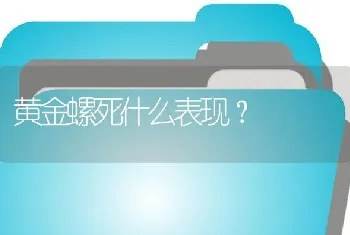 黄金螺死什么表现？